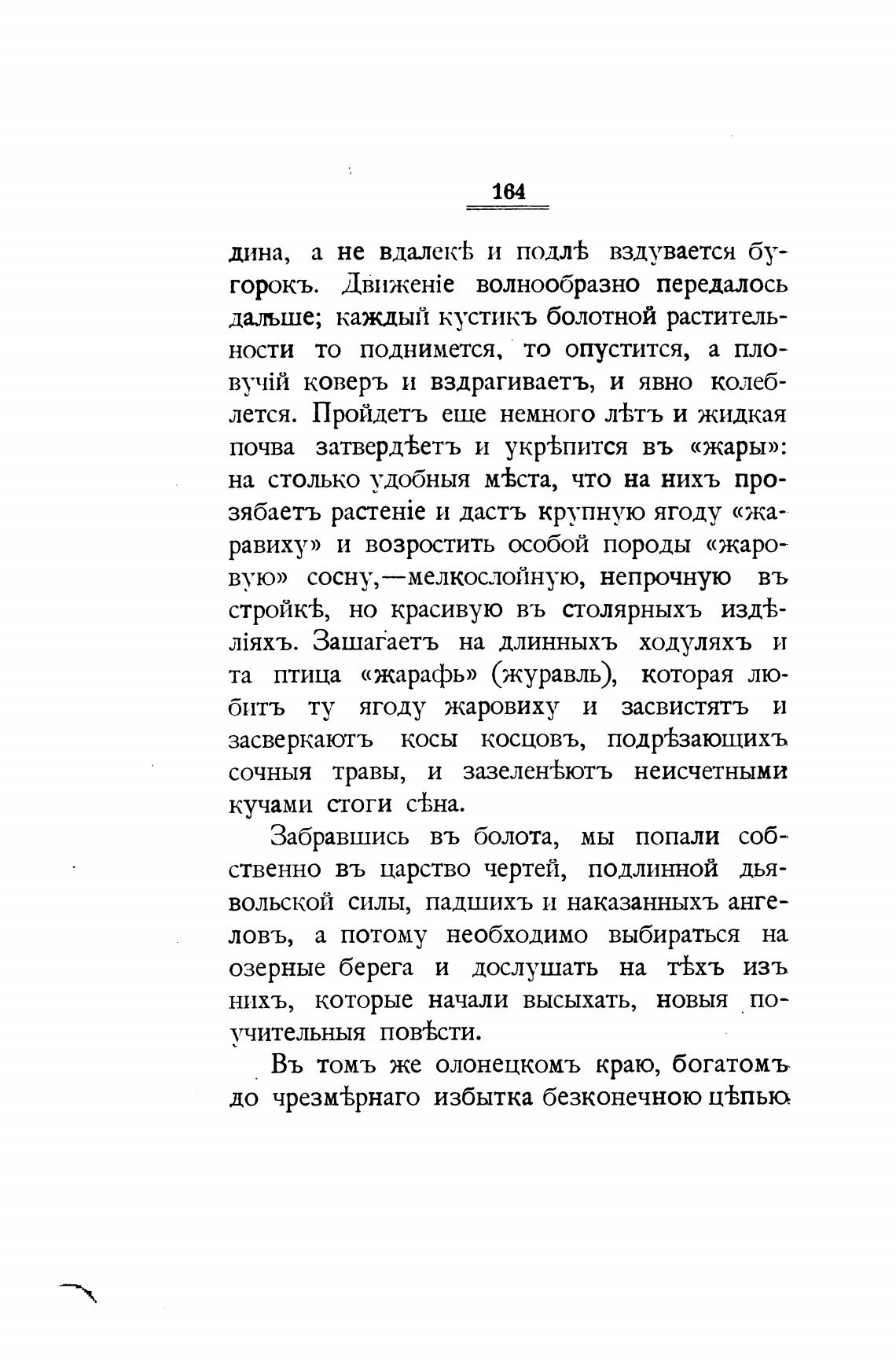 164

дина, а не вдалекѣ и подлѣ вздувается бугорокъ. Движеніе волнообразно передалось дальше; каждый кустикъ болотной растительности то поднимется, то опустится, а пловучій коверъ и вздрагиваетъ, и явно колеблется. Пройдетъ еще немного лѣтъ и жидкая почва затвердѣетъ и укрѣпится въ «жары»: на столько удобныя мѣста, что на нихъ прозябаетъ растеніе и дастъ крупную ягоду «жаравиху» и возростить особой породы «жаровую» сосну,—мелкослойную, непрочную въ стройкѣ, но красивую въ столярныхъ издѣліяхъ. Зашагаетъ на длинныхъ ходуляхъ и та птица «жарафь» (журавль), которая любитъ ту ягоду жаровиху и засвистятъ и засверкаютъ косы косцовъ, подрѣзающихъ сочныя травы, и зазеленѣютъ неисчетными кучами стоги сѣна.

Забравшись въ болота, мы попали собственно въ царство чертей, подлинной дьявольской силы, падшихъ и наказанныхъ ангеловъ, а потому необходимо выбираться на озерные берега и дослушать на тѣхъ изъ нихъ, которые начали высыхать, новыя поучительныя повѣсти.

Въ томъ же олонецкомъ краю, богатомъ до чрезмѣрнаго избытка безконечною цѣпью